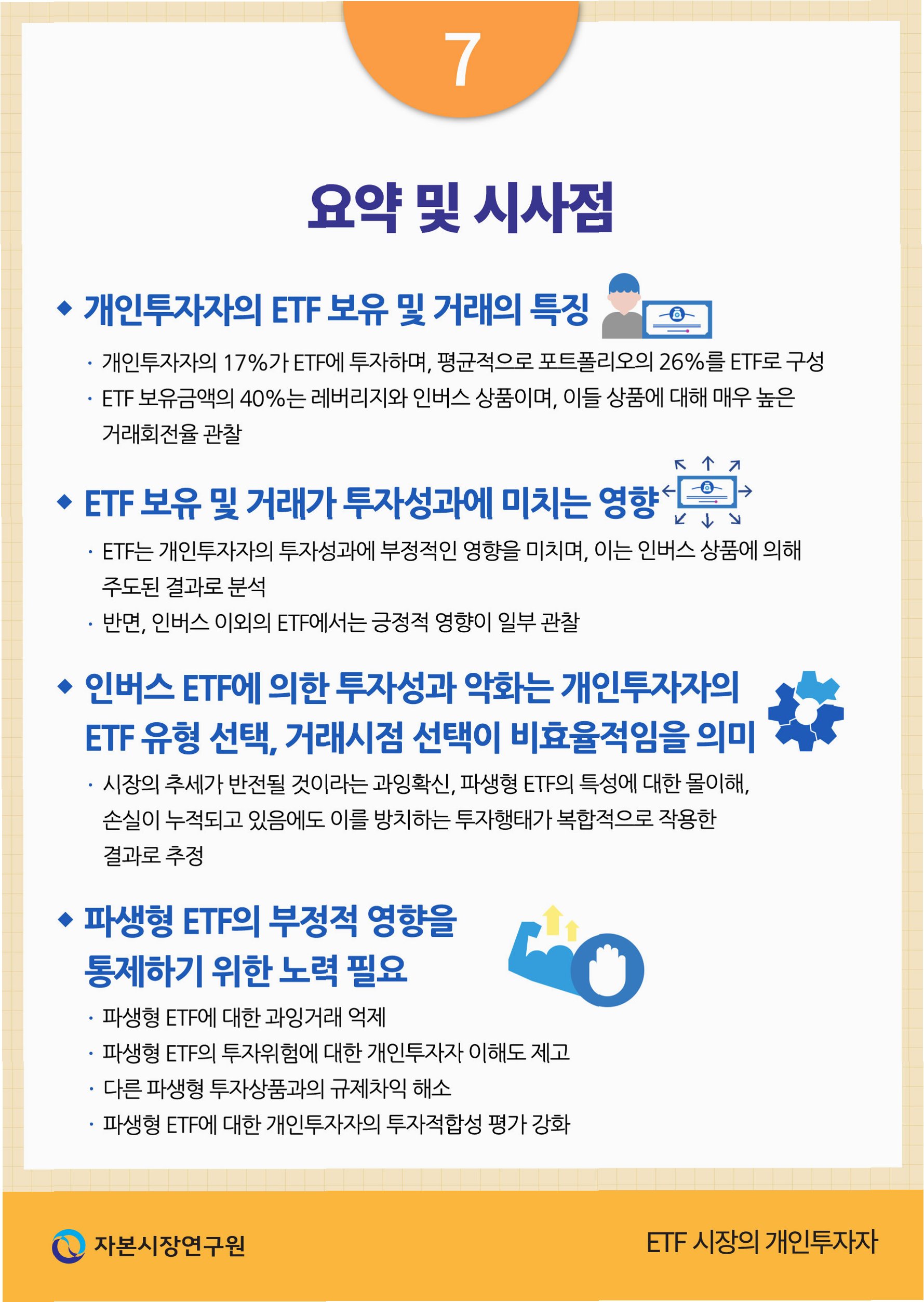 7

요약 및 시사점

◆ 개인투자자의 ETF 보유 및 거래의 특징

· 개인투자자의 17%가 ETF에 투자하며, 평균적으로 포트폴리오의 26%를 ETF로 구성

· ETF 보유금액의 40%는 레버리지와 인버스 상품이며, 이들 상품에 대해 매우 높은 거래회전율 관찰

◆ ETF 보유 및 거래가 투자성과에 미치는 영향

· ETF는 개인투자자의 투자성과에 부정적인 영향을 미치며, 이는 인버스 상품에 의해 주도된 결과로 분석

· 반면, 인버스 이외의 ETF에서는 긍정적 영향이 일부 관찰

◆ 인버스 ETF에 의한 투자성과 악화는 개인투자자의 ETF 유형 선택, 거래시점 선택이 비효율적임을 의미

· 시장의 추세가 반전될 것이라는 과잉확신, 파생형 ETF의 특성에 대한 몰이해, 손실이 누적되고 있음에도 이를 방치하는 투자행태가 복합적으로 작용한 결과로 추정

◆ 파생형 ETF의 부정적 영향을 통제하기 위한 노력 필요

· 파생형 ETF에 대한 과잉거래 억제

· 파생형 ETF의 투자위험에 대한 개인투자자 이해도 제고

· 다른 파생형 투자상품과의 규제차익 해소

· 파생형 ETF에 대한 개인투자자의 투자적합성 평가 강화

자본시장연구원

ETF 시장의 개인투자자